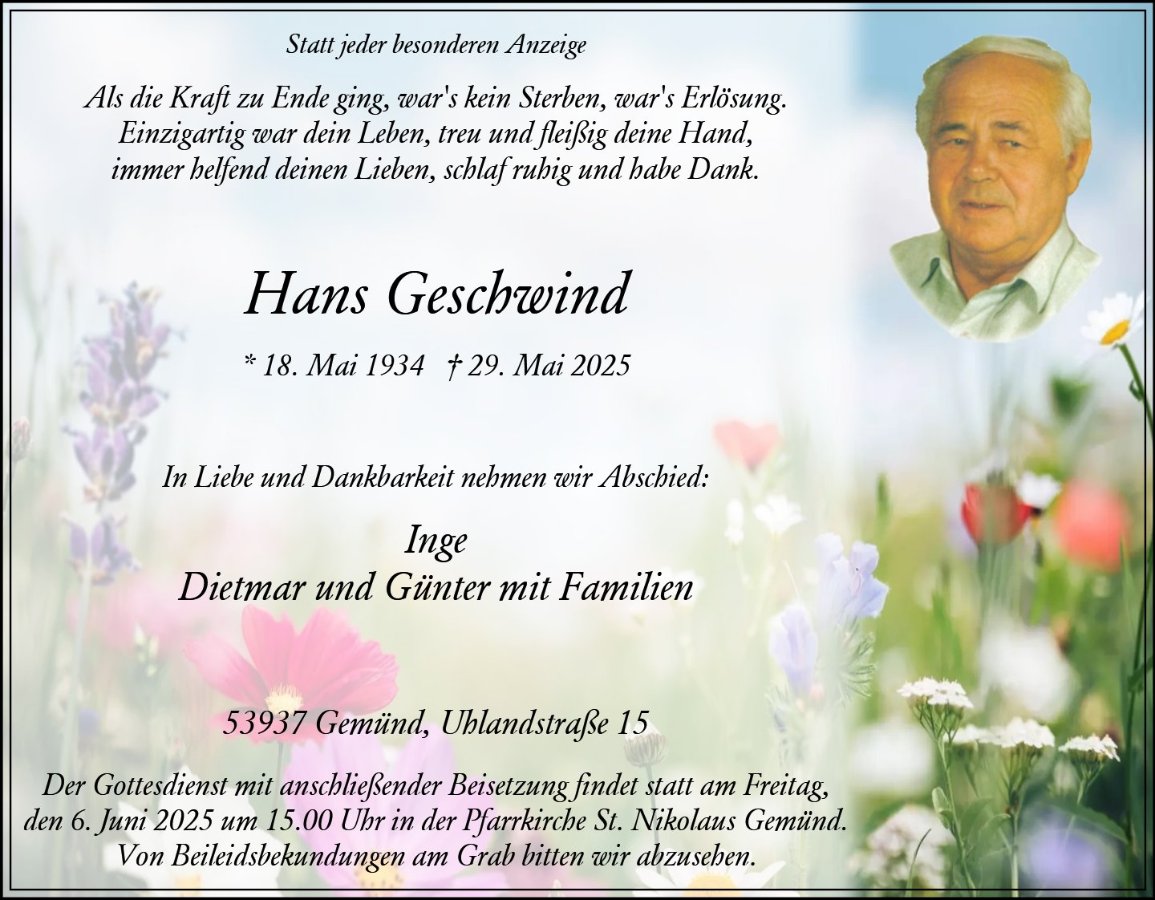 Statt jeder besonderen Anzeige

Als die Kraft zu Ende ging, war's kein Sterben, war's Erlösung. Einzigartig war dein Leben, treu und fleißig deine Hand, immer helfend deinen Lieben, schlaf ruhig und habe Dank.

Hans Geschwind

* 18. Mai 1934 † 29. Mai 2025

In Liebe und Dankbarkeit nehmen wir Abschied:

Inge
Dietmar und Günter mit Familien

53937 Gemünd, Uhlandstraße 15

Der Gottesdienst mit anschließender Beisetzung findet statt am Freitag, den 6. Juni 2025 um 15.00 Uhr in der Pfarrkirche St. Nikolaus Gemünd. Von Beileidsbekundungen am Grab bitten wir abzusehen.